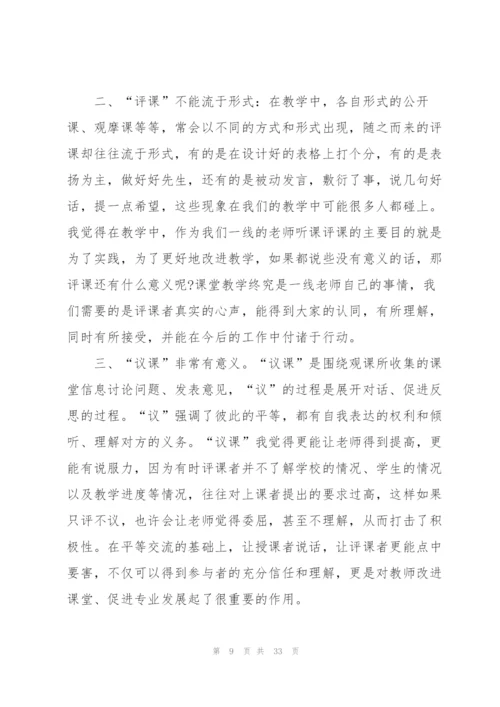 二、“评课”不能流于形式：在教学中，各自形式的公开课、观摩课等等，常会以不同的方式和形式出现，随之而来的评课却往往流于形式，有的是在设计好的表格上打个分，有的是表扬为主，做好好先生，还有的是被动发言，敷衍了事，说几句好话，提一点希望，这些现象在我们的教学中可能很多人都碰上。我觉得在教学中，作为我们一线的老师听课评课的主要目的就是为了实践，为了更好地改进教学，如果都说些没有意义的话，那评课还有什么意义呢?课堂教学终究是一线老师自己的事情，我们需要的是评课者真实的心声，能得到大家的认同，有所理解，同时有所接受，并能在今后的工作中付诸于行动。

三、“议课”非常有意义。“议课”是围绕观课所收集的课堂信息讨论问题、发表意见，“议”的过程是展开对话、促进反思的过程。“议”强调了彼此的平等，都有自我表达的权利和倾听、理解对方的义务。“议课”我觉得更能让老师得到提高，更能有说服力，因为有时评课者并不了解学校的情况、学生的情况以及教学进度等情况，往往对上课者提出的要求过高，这样如果只评不议，也许会让老师觉得委屈，甚至不理解，从而打击了积极性。在平等交流的基础上，让授课者说话，让评课者更能点中要害，不仅可以得到参与者的充分信任和理解，更是对教师改进课堂、促进专业发展起了很重要的作用。

第 9 页 共 33 页